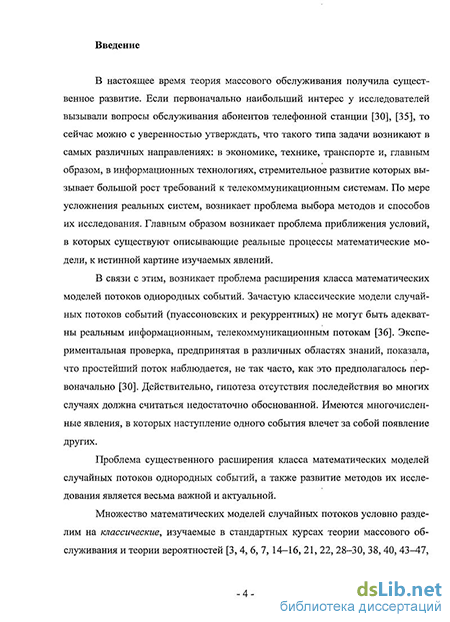 Введение

В настоящее время теория массового обслуживания получила существенное развитие. Если первоначально наибольший интерес у исследователей вызывали вопросы обслуживания абонентов телефонной станции [30], [35], то сейчас можно с уверенностью утверждать, что такого типа задачи возникают в самых различных направлениях: в экономике, технике, транспорте и, главным образом, в информационных технологиях, стремительное развитие которых вызывает большой рост требований к телекоммуникационным системам. По мере усложнения реальных систем, возникает проблема выбора методов и способов их исследования. Главным образом возникает проблема приближения условий, в которых существуют описывающие реальные процессы математические модели, к истинной картине изучаемых явлений.

В связи с этим, возникает проблема расширения класса математических моделей потоков однородных событий. Зачастую классические модели случайных потоков событий (пуассоновских и рекуррентных) не могут быть адекватны реальным информационным, телекоммуникационным потокам [36]. Экспериментальная проверка, предпринятая в различных областях знаний, показала, что простейший поток наблюдается, не так часто, как это предполагалось первоначально [30]. Действительно, гипотеза отсутствия последействия во многих случаях должна считаться недостаточно обоснованной. Имеются многочисленные явления, в которых наступление одного события влечет за собой появление других.

Проблема существенного расширения класса математических моделей случайных потоков однородных событий, а также развитие методов их исследования является весьма важной и актуальной.

Множество математических моделей случайных потоков условно разделим на классические, изучаемые в стандартных курсах теории массового обслуживания и теории вероятностей [3, 4, 6, 7, 14–16, 21, 22, 28–30, 38, 40, 43–47,

- 4 -

dsLib.net
библиотека диссертаций